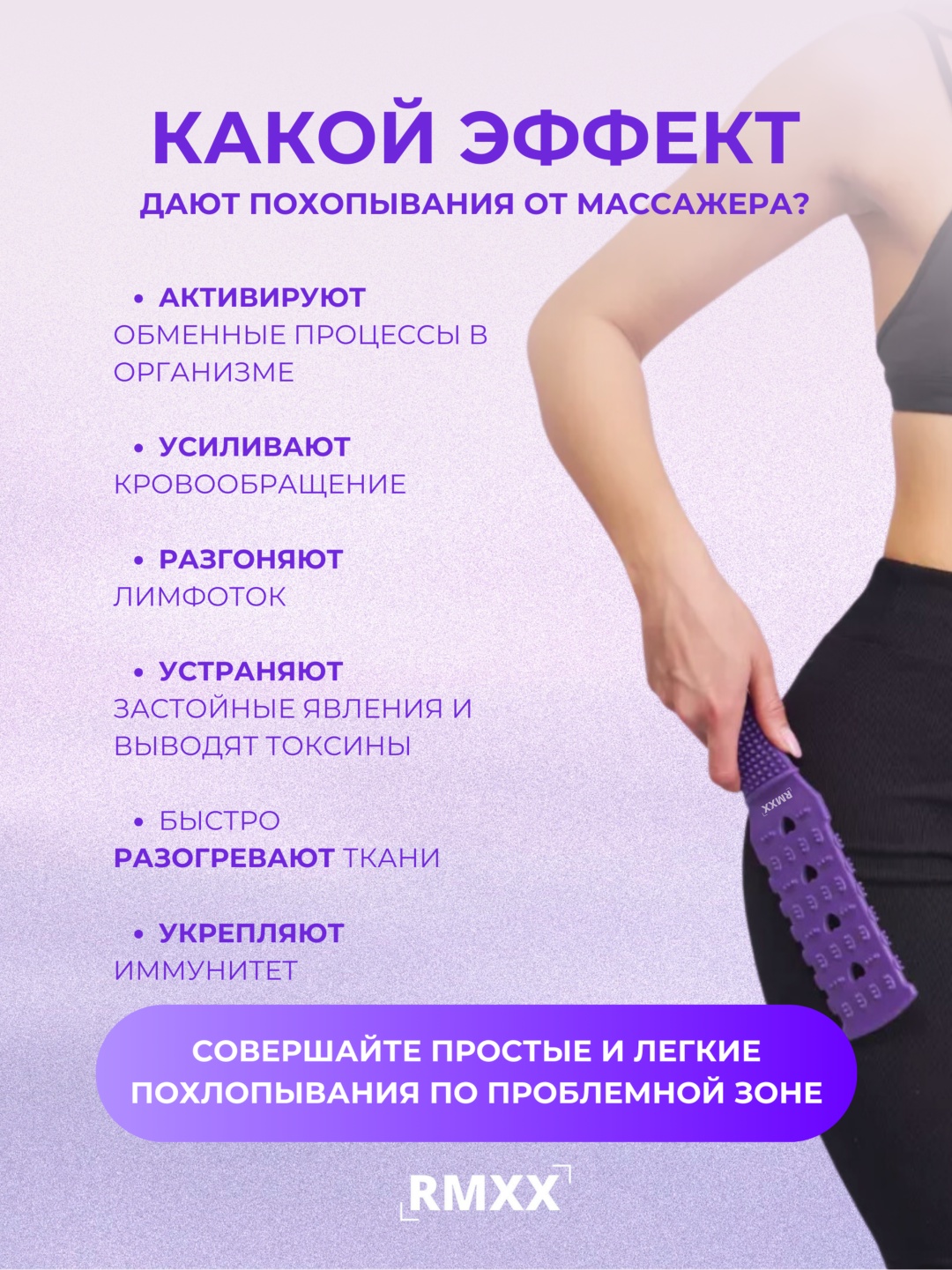 КАКОЙ ЭФФЕКТ
ДАЮТ ПОХОПЫВАНИЯ ОТ МАССАЖЕРА?

• АКТИВИРУЮТ ОБМЕННЫЕ ПРОЦЕССЫ В ОРГАНИЗМЕ

• УСИЛИВАЮТ КРОВООБРАЩЕНИЕ

• РАЗГОНЯЮТ ЛИМФОТОК

• УСТРАНЯЮТ ЗАСТОЙНЫЕ ЯВЛЕНИЯ И ВЫВОДЯТ ТОКСИНЫ

• БЫСТРО РАЗОГРЕВАЮТ ТКАНИ

• УКРЕПЛЯЮТ ИММУНИТЕТ

СОВЕРШАЙТЕ ПРОСТЫЕ И ЛЕГКИЕ ПОХЛОПЫВАНИЯ ПО ПРОБЛЕМНОЙ ЗОНЕ

RMXX